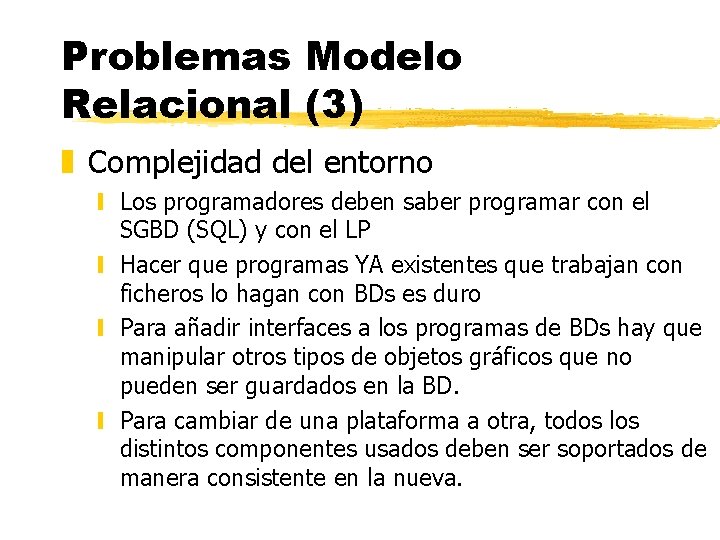 Problemas Modelo Relacional (3)

Complejidad del entorno

Los programadores deben saber programar con el SGBD (SQL) y con el LP

Hacer que programas YA existentes que trabajan con ficheros lo hagan con BDs es duro

Para añadir interfaces a los programas de BDs hay que manipular otros tipos de objetos gráficos que no pueden ser guardados en la BD.

Para cambiar de una plataforma a otra, todos los distintos componentes usados deben ser soportados de manera consistente en la nueva.